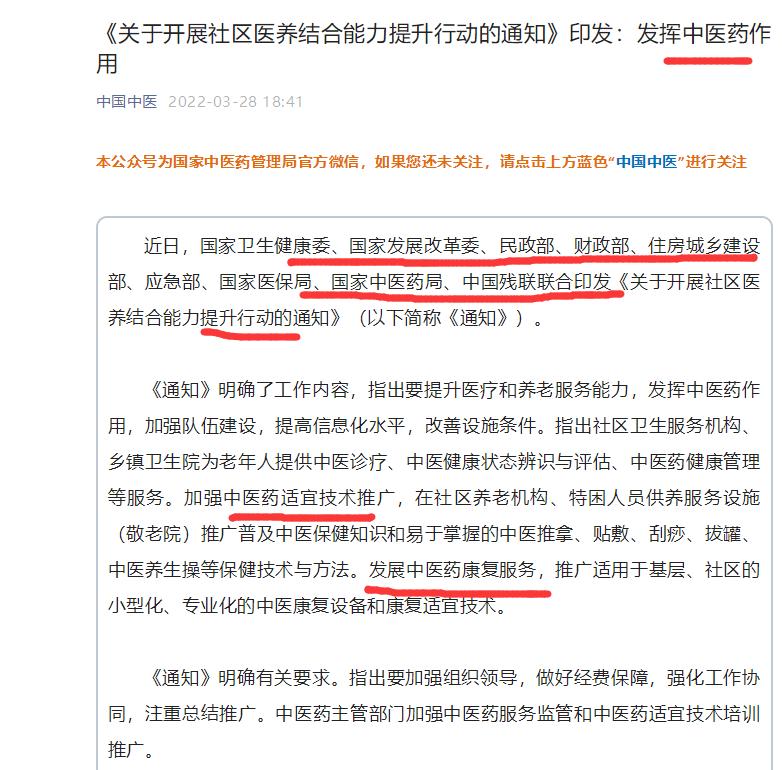 《关于开展社区医养结合能力提升行动的通知》印发：发挥中医药作用

中国中医 2022-03-28 18:41

本公众号为国家中医药管理局官方微信，如果您还未关注，请点击上方蓝色“中国中医”进行关注

近日，国家卫生健康委、国家发展改革委、民政部、财政部、住房城乡建设部、应急部、国家医保局、国家中医药局、中国残联联合印发《关于开展社区医养结合能力提升行动的通知》（以下简称《通知》）。

《通知》明确了工作内容，指出要提升医疗和养老服务能力，发挥中医药作用，加强队伍建设，提高信息化水平，改善设施条件。指出社区卫生服务机构、乡镇卫生院为老年人提供中医诊疗、中医健康状态辨识与评估、中医药健康管理等服务。加强中医药适宜技术推广，在社区养老机构、特困人员供养服务设施（敬老院）推广普及中医保健知识和易于掌握的中医推拿、贴敷、刮痧、拔罐、中医养生操等保健技术与方法。发展中医药康复服务，推广适用于基层、社区的小型化、专业化的中医康复设备和康复适宜技术。

《通知》明确有关要求。指出要加强组织领导，做好经费保障，强化工作协同，注重总结推广。中医药主管部门加强中医药服务监管和中医药适宜技术培训推广。